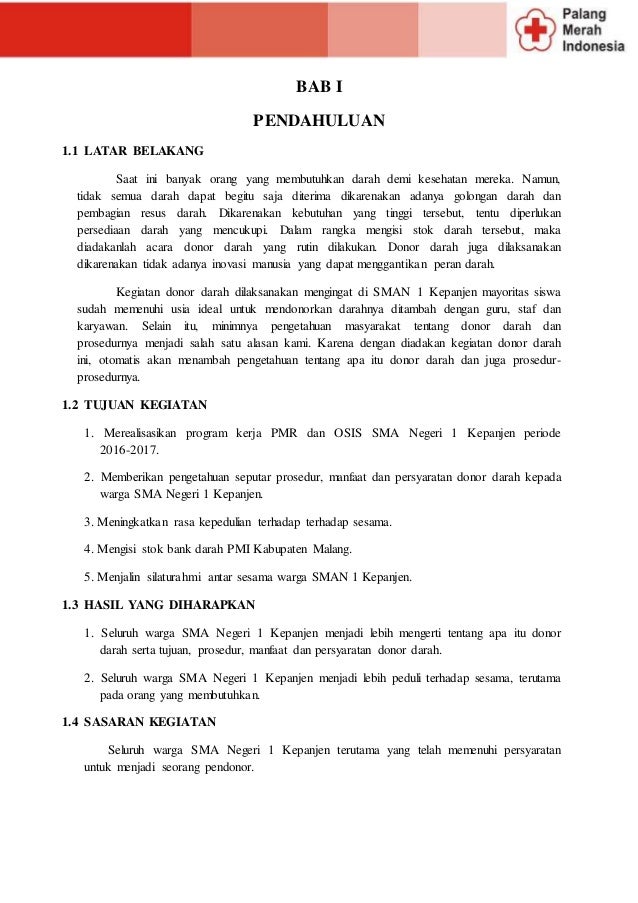 Palang Merah Indonesia

BAB I

PENDAHULUAN

1.1 LATAR BELAKANG

Saat ini banyak orang yang membutuhkan darah demi kesehatan mereka. Namun, tidak semua darah dapat begitu saja diterima dikarenakan adanya golongan darah dan pembagian resus darah. Dikarenakan kebutuhan yang tinggi tersebut, tentu diperlukan persediaan darah yang mencukupi. Dalam rangka mengisi stok darah tersebut, maka diadakanlah acara donor darah yang rutin dilakukan. Donor darah juga dilaksanakan dikarenakan tidak adanya inovasi manusia yang dapat menggantikan peran darah.

Kegiatan donor darah dilaksanakan mengingat di SMAN 1 Kepanjen mayoritas siswa sudah memenuhi usia ideal untuk mendonorkan darahnya ditambah dengan guru, staf dan karyawan. Selain itu, minimnya pengetahuan masyarakat tentang donor darah dan prosedurnya menjadi salah satu alasan kami. Karena dengan diadakan kegiatan donor darah ini, otomatis akan menambah pengetahuan tentang apa itu donor darah dan juga prosedur-prosedurnya.

1.2 TUJUAN KEGIATAN

1. Merealisasikan program kerja PMR dan OSIS SMA Negeri 1 Kepanjen periode 2016-2017.

2. Memberikan pengetahuan seputar prosedur, manfaat dan persyaratan donor darah kepada warga SMA Negeri 1 Kepanjen.

3. Meningkatkan rasa kepedulian terhadap terhadap sesama.

4. Mengisi stok bank darah PMI Kabupaten Malang.

5. Menjalin silaturahmi antar sesama warga SMAN 1 Kepanjen.

1.3 HASIL YANG DIHARAPKAN

1. Seluruh warga SMA Negeri 1 Kepanjen menjadi lebih mengerti tentang apa itu donor darah serta tujuan, prosedur, manfaat dan persyaratan donor darah.

2. Seluruh warga SMA Negeri 1 Kepanjen menjadi lebih peduli terhadap sesama, terutama pada orang yang membutuhkan.

1.4 SASARAN KEGIATAN

Seluruh warga SMA Negeri 1 Kepanjen terutama yang telah memenuhi persyaratan untuk menjadi seorang pendonor.